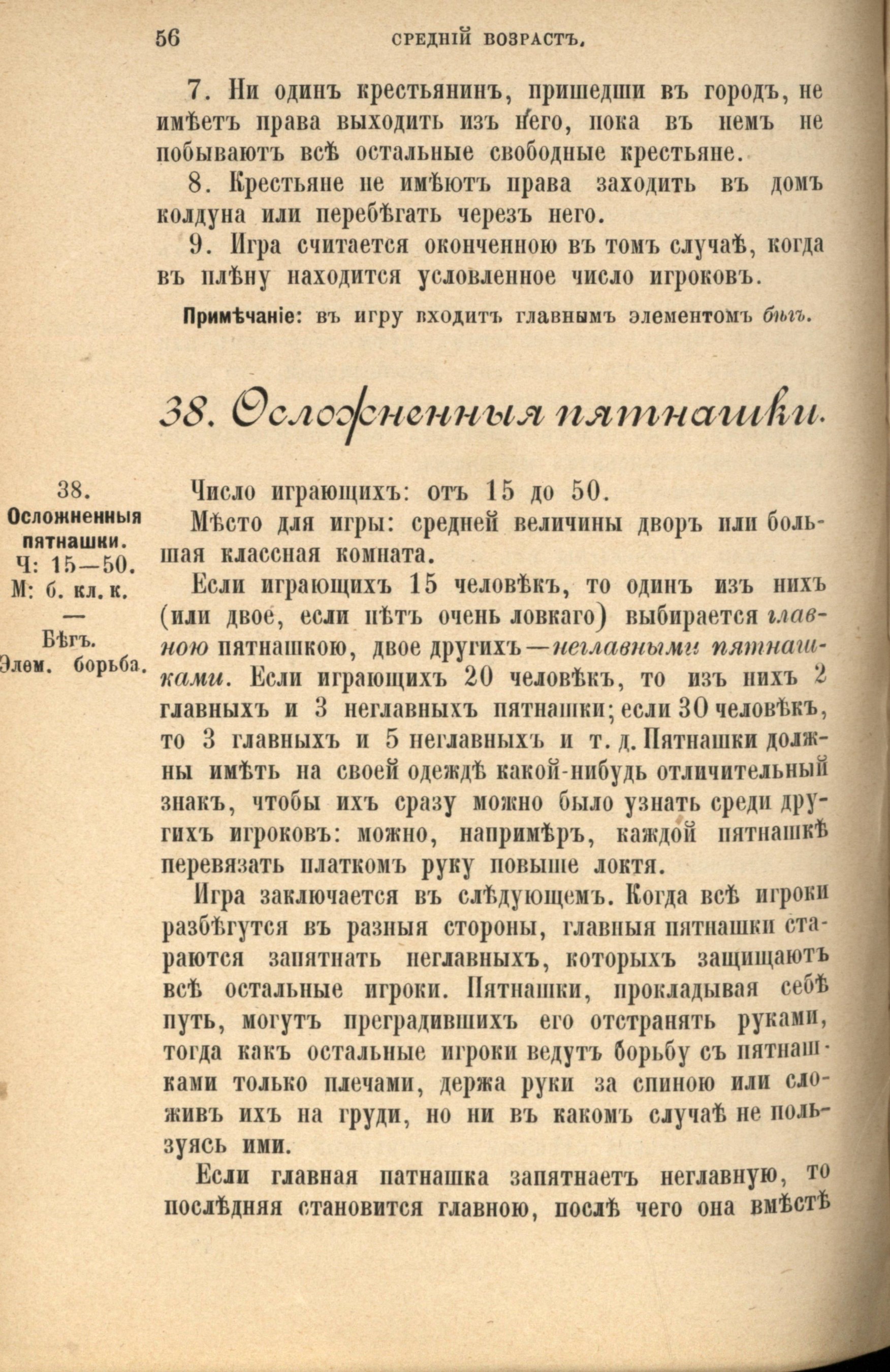 56 СРЕДНІЙ ВОЗРАСТЪ.

7. Ни одинъ крестьянинъ, пришедши въ городъ, не имѣетъ права выходить изъ него, пока въ немъ не побываютъ всѣ остальные свободные крестьяне.

8. Крестьяне не имѣютъ права заходить въ домъ колдуна или перебѣгать черезъ него.

9. Игра считается оконченною въ томъ случаѣ, когда въ плѣну находится условленное число игроковъ.

Примѣчаніе: въ игру входитъ главнымъ элементомъ бѣгъ.

38. Осложненныя пятнашки.

38. Осложненныя пятнашки. Ч: 15—50. М: б. кл. к. — Бѣгъ. Элем. борьба.

Число играющихъ: отъ 15 до 50.

Мѣсто для игры: средней величины дворъ или большая классная комната.

Если играющихъ 15 человѣкъ, то одинъ изъ нихъ (или двое, если нѣтъ очень ловкаго) выбирается главною пятнашкою, двое другихъ—неглавными пятнашками. Если играющихъ 20 человѣкъ, то изъ нихъ 2 главныхъ и 3 неглавныхъ пятнашки; если 30 человѣкъ, то 3 главныхъ и 5 неглавныхъ и т. д. Пятнашки должны имѣть на своей одеждѣ какой-нибудь отличительный знакъ, чтобы ихъ сразу можно было узнать среди другихъ игроковъ: можно, напримѣръ, каждой пятнашкѣ перевязать платкомъ руку повыше локтя.

Игра заключается въ слѣдующемъ. Когда всѣ игроки разбѣгутся въ разныя стороны, главныя пятнашки стараются запятнать неглавныхъ, которыхъ защищаютъ всѣ остальные игроки. Пятнашки, прокладывая себѣ путь, могутъ преградившихъ его отстранять руками, тогда какъ остальные игроки ведутъ борьбу съ пятнашками только плечами, держа руки за спиною или сложивъ ихъ на груди, но ни въ какомъ случаѣ не пользуясь ими.

Если главная патнашка запятнаетъ неглавную, то послѣдняя становится главною, послѣ чего она вмѣстѣ